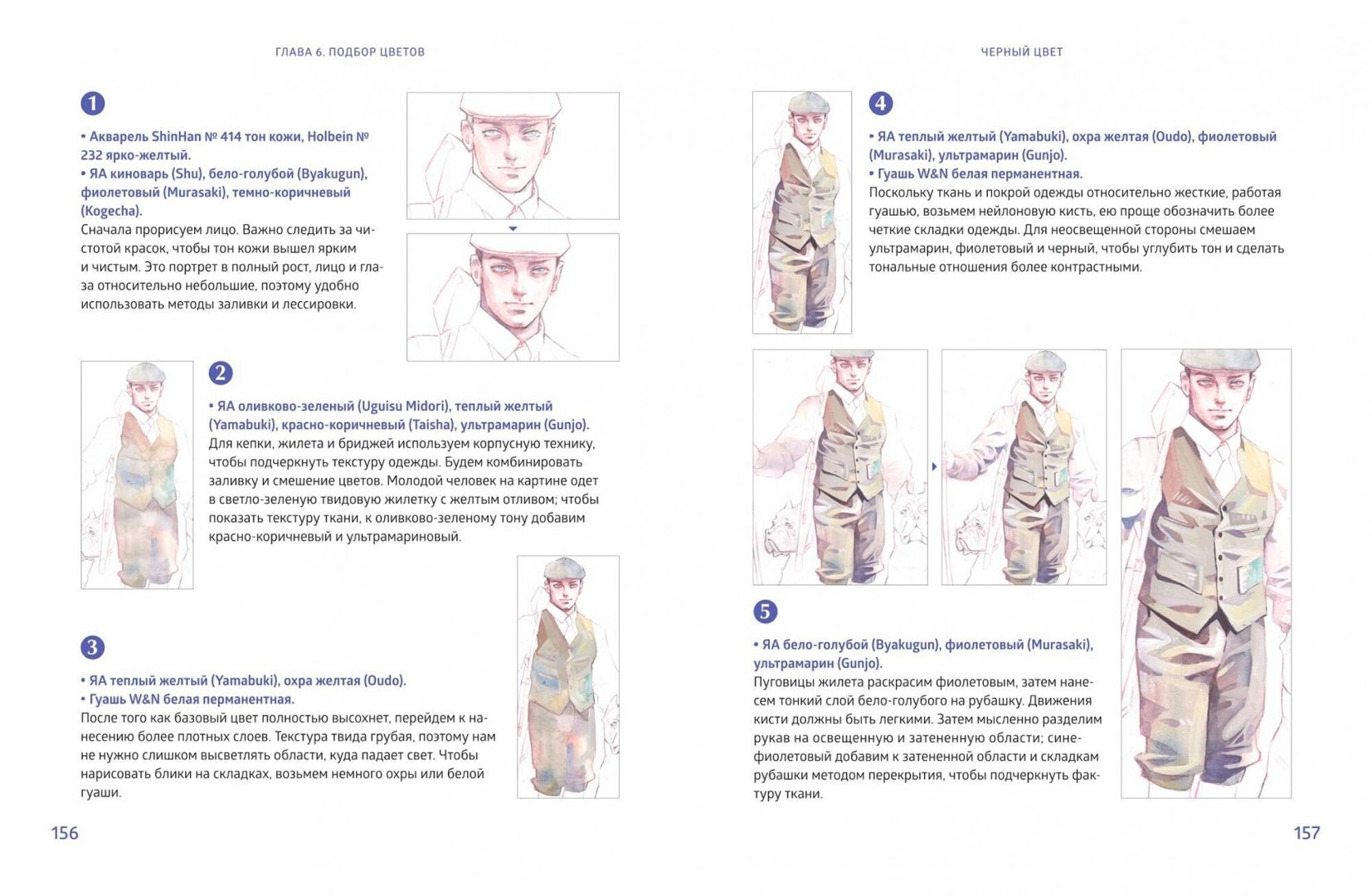 ГЛАВА 6. ПОДБОР ЦВЕТОВ

1

• Акварель ShinHan № 414 тон кожи, Holbein № 232 ярко-желтый.
• ЯА киноварь (Shu), бело-голубой (Byakugun), фиолетовый (Murasaki), темно-коричневый (Kogecha).
Сначала прорисуем лицо. Важно следить за чистотой красок, чтобы тон кожи вышел ярким и чистым. Это портрет в полный рост, лицо и глаза относительно небольшие, поэтому удобно использовать методы заливки и лессировки.

2

• ЯА оливково-зеленый (Uguisu Midori), теплый желтый (Yamabuki), красно-коричневый (Taisha), ультрамарин (Gunjo).
Для кепки, жилета и бриджей используем корпусную технику, чтобы подчеркнуть текстуру одежды. Будем комбинировать заливку и смешение цветов. Молодой человек на картине одет в светло-зеленую твидовую жилетку с желтым отливом; чтобы показать текстуру ткани, к оливково-зеленому тону добавим красно-коричневый и ультрамариновый.

3

• ЯА теплый желтый (Yamabuki), охра желтая (Oudo).
• Гуашь W&N белая перманентная.
После того как базовый цвет полностью высохнет, перейдем к нанесению более плотных слоев. Текстура твида грубая, поэтому нам не нужно слишком высветлять области, куда падает свет. Чтобы нарисовать блики на складках, возьмем немного охры или белой гуаши.

156

ЧЕРНЫЙ ЦВЕТ

4

• ЯА теплый желтый (Yamabuki), охра желтая (Oudo), фиолетовый (Murasaki), ультрамарин (Gunjo).
• Гуашь W&N белая перманентная.
Поскольку ткань и покрой одежды относительно жесткие, работая гуашью, возьмем нейлоновую кисть, ею проще обозначить более четкие складки одежды. Для неосвещенной стороны смешаем ультрамарин, фиолетовый и черный, чтобы углубить тон и сделать тональные отношения более контрастными.

5

• ЯА бело-голубой (Byakugun), фиолетовый (Murasaki), ультрамарин (Gunjo).
Пуговицы жилета раскрасим фиолетовым, затем нанесем тонкий слой бело-голубого на рубашку. Движения кисти должны быть легкими. Затем мысленно разделим рукав на освещенную и затененную области; сине-фиолетовый добавим к затененной области и складкам рубашки методом перекрытия, чтобы подчеркнуть фактуру ткани.

157